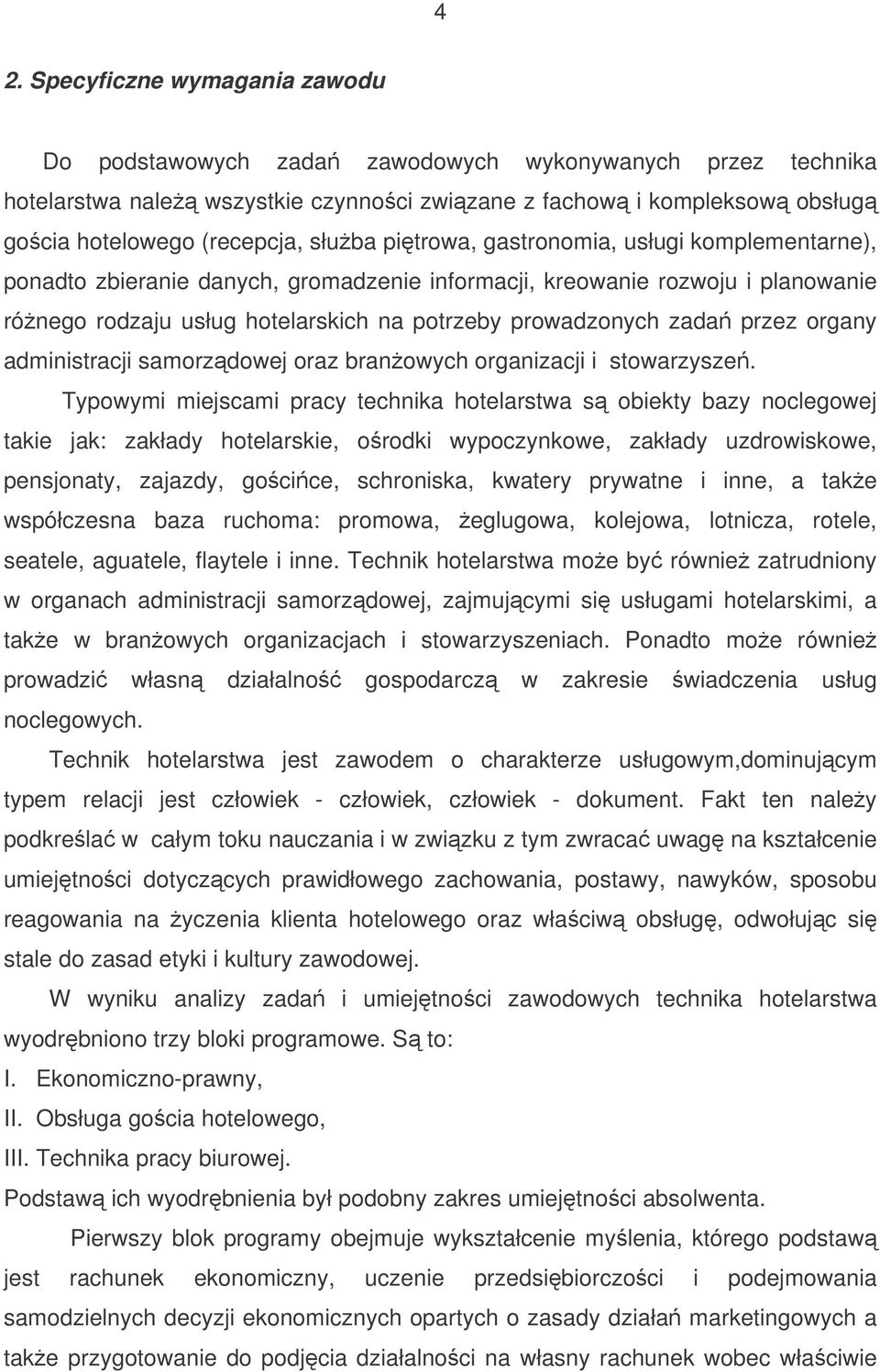 4

2. Specyficzne wymagania zawodu

Do podstawowych zadań zawodowych wykonywanych przez technika hotelarstwa należą wszystkie czynności związane z fachową i kompleksową obsługą gościa hotelowego (recepcja, służba piętrowa, gastronomia, usługi komplementarne), ponadto zbieranie danych, gromadzenie informacji, kreowanie rozwoju i planowanie różnego rodzaju usług hotelarskich na potrzeby prowadzonych zadań przez organy administracji samorządowej oraz branżowych organizacji i stowarzyszeń.

Typowymi miejscami pracy technika hotelarstwa są obiekty bazy noclegowej takie jak: zakłady hotelarskie, ośrodki wypoczynkowe, zakłady uzdrowiskowe, pensjonaty, zajazdy, gościńce, schroniska, kwatery prywatne i inne, a także współczesna baza ruchoma: promowa, żeglugowa, kolejowa, lotnicza, rotele, seatele, aguatele, flaytele i inne. Technik hotelarstwa może być również zatrudniony w organach administracji samorządowej, zajmującymi się usługami hotelarskimi, a także w branżowych organizacjach i stowarzyszeniach. Ponadto może również prowadzić własną działalność gospodarczą w zakresie świadczenia usług noclegowych.

Technik hotelarstwa jest zawodem o charakterze usługowym,dominującym typem relacji jest człowiek - człowiek, człowiek - dokument. Fakt ten należy podkreślać w całym toku nauczania i w związku z tym zwracać uwagę na kształcenie umiejętności dotyczących prawidłowego zachowania, postawy, nawyków, sposobu reagowania na życzenia klienta hotelowego oraz właściwą obsługę, odwołując się stale do zasad etyki i kultury zawodowej.

W wyniku analizy zadań i umiejętności zawodowych technika hotelarstwa wyodrębniono trzy bloki programowe. Są to:
I. Ekonomiczno-prawny,
II. Obsługa gościa hotelowego,
III. Technika pracy biurowej.
Podstawą ich wyodrębnienia był podobny zakres umiejętności absolwenta.

Pierwszy blok programy obejmuje wykształcenie myślenia, którego podstawą jest rachunek ekonomiczny, uczenie przedsiębiorczości i podejmowania samodzielnych decyzji ekonomicznych opartych o zasady działań marketingowych a także przygotowanie do podjęcia działalności na własny rachunek wobec właściwie